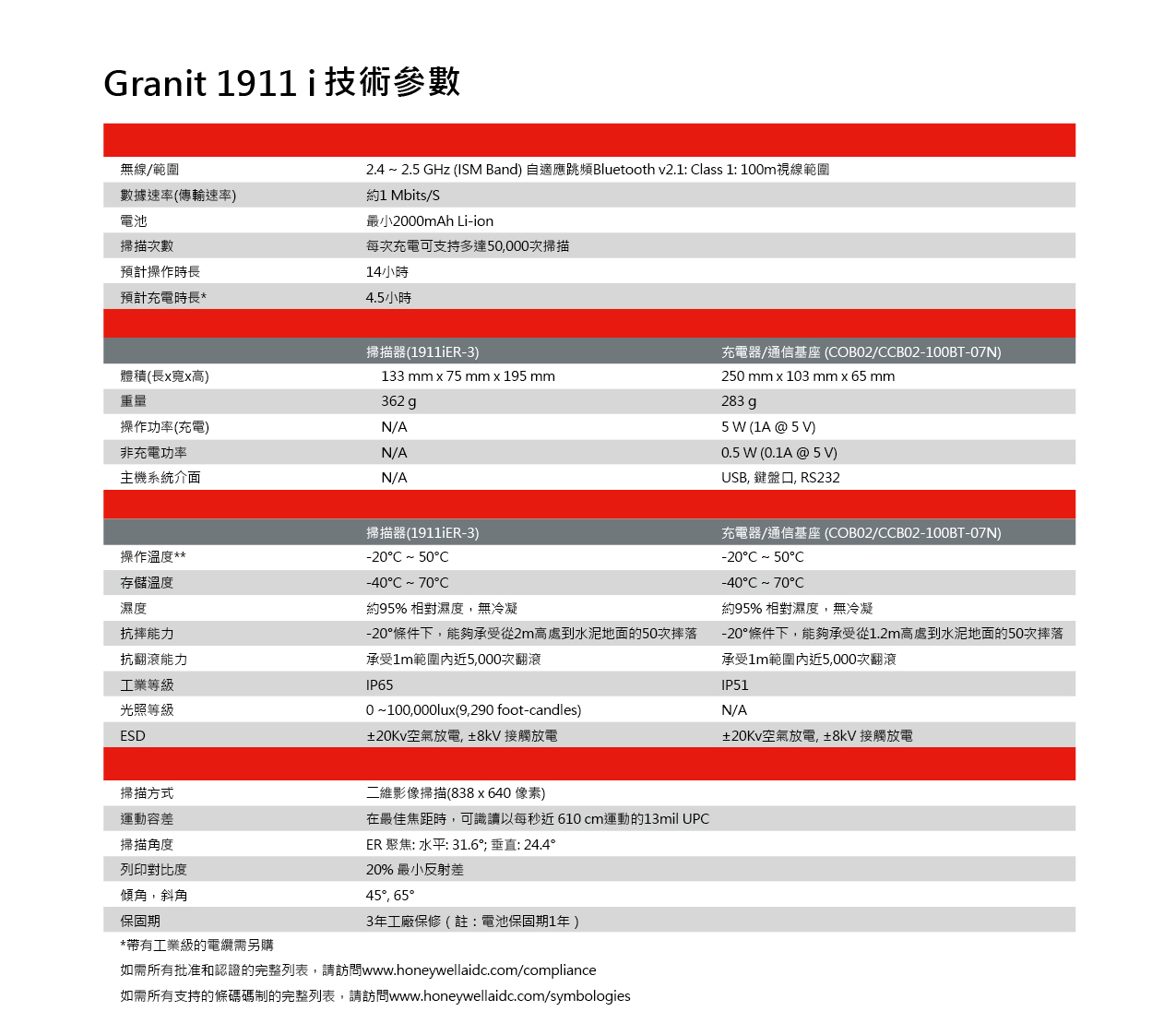 Granit 1911 i 技術參數

| | |
|---|---|
| 無線/範圍 | 2.4 ~ 2.5 GHz (ISM Band) 自適應跳頻Bluetooth v2.1: Class 1: 100m視線範圍 |
| 數據速率(傳輸速率) | 約1 Mbits/S |
| 電池 | 最小2000mAh Li-ion |
| 掃描次數 | 每次充電可支持多達50,000次掃描 |
| 預計操作時長 | 14小時 |
| 預計充電時長* | 4.5小時 |

| | 掃描器(1911iER-3) | 充電器/通信基座 (COB02/CCB02-100BT-07N) |
|---|---|---|
| 體積(長x寬x高) | 133 mm x 75 mm x 195 mm | 250 mm x 103 mm x 65 mm |
| 重量 | 362 g | 283 g |
| 操作功率(充電) | N/A | 5 W (1A @ 5 V) |
| 非充電功率 | N/A | 0.5 W (0.1A @ 5 V) |
| 主機系統介面 | N/A | USB, 鍵盤口, RS232 |

| | 掃描器(1911iER-3) | 充電器/通信基座 (COB02/CCB02-100BT-07N) |
|---|---|---|
| 操作溫度** | -20°C ~ 50°C | -20°C ~ 50°C |
| 存儲溫度 | -40°C ~ 70°C | -40°C ~ 70°C |
| 濕度 | 約95% 相對濕度，無冷凝 | 約95% 相對濕度，無冷凝 |
| 抗摔能力 | -20°條件下，能夠承受從2m高處到水泥地面的50次摔落 | -20°條件下，能夠承受從1.2m高處到水泥地面的50次摔落 |
| 抗翻滾能力 | 承受1m範圍內近5,000次翻滾 | 承受1m範圍內近5,000次翻滾 |
| 工業等級 | IP65 | IP51 |
| 光照等級 | 0 ~100,000lux(9,290 foot-candles) | N/A |
| ESD | ±20Kv空氣放電, ±8kV 接觸放電 | ±20Kv空氣放電, ±8kV 接觸放電 |

| | |
|---|---|
| 掃描方式 | 二維影像掃描(838 x 640 像素) |
| 運動容差 | 在最佳焦距時，可識讀以每秒近 610 cm運動的13mil UPC |
| 掃描角度 | ER 聚焦: 水平: 31.6°; 垂直: 24.4° |
| 列印對比度 | 20% 最小反射差 |
| 傾角，斜角 | 45°, 65° |
| 保固期 | 3年工廠保修（註：電池保固期1年） |

*帶有工業級的電纜需另購

如需所有批准和認證的完整列表，請訪問www.honeywellaidc.com/compliance

如需所有支持的條碼碼制的完整列表，請訪問www.honeywellaidc.com/symbologies